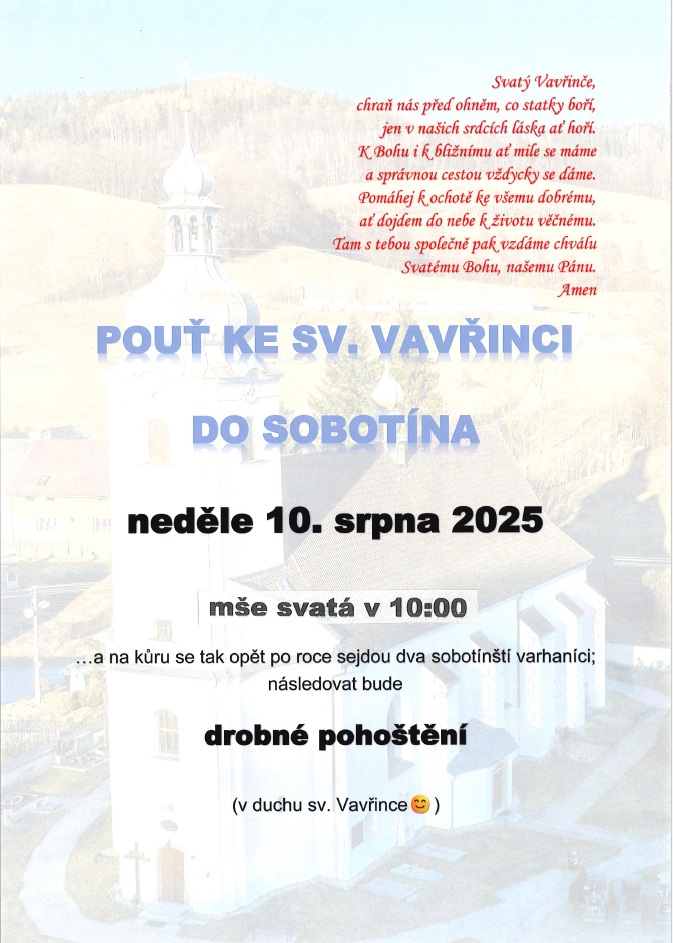 Svatý Vavřinče,
chraň nás před ohněm, co statky boří,
jen v našich srdcích láska ať hoří.
K Bohu i k bližnímu ať mile se máme
a správnou cestou vždycky se dáme.
Pomáhej k ochotě ke všemu dobrému,
ať dojdem do nebe k životu věčnému.
Tam s tebou společně pak vzdáme chválu
Svatému Bohu, našemu Pánu.
Amen

POUŤ KE SV. VAVŘINCI

DO SOBOTÍNA

neděle 10. srpna 2025

mše svatá v 10:00

…a na kůru se tak opět po roce sejdou dva sobotínští varhaníci; následovat bude

drobné pohoštění

(v duchu sv. Vavřince😊 )